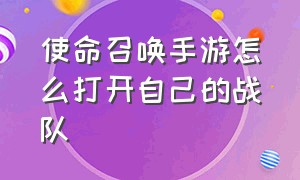 使命召唤手游怎么打开自己的战队